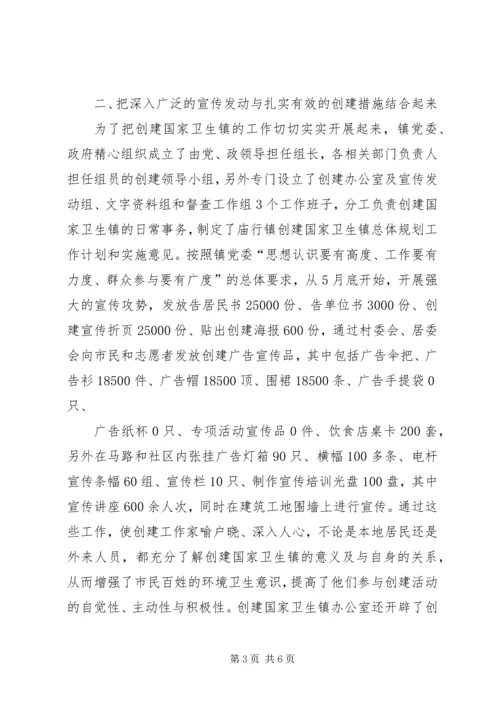 二、把深入广泛的宣传发动与扎实有效的创建措施结合起来

为了把创建国家卫生镇的工作切切实实开展起来，镇党委、政府精心组织成立了由党、政领导担任组长，各相关部门负责人担任组员的创建领导小组，另外专门设立了创建办公室及宣传发动组、文字资料组和督查工作组3个工作班子，分工负责创建国家卫生镇的日常事务，制定了庙行镇创建国家卫生镇总体规划工作计划和实施意见。按照镇党委“思想认识要有高度、工作要有力度、群众参与要有广度”的总体要求，从5月底开始，开展强大的宣传攻势，发放告居民书25000份、告单位书3000份、创建宣传折页25000份、贴出创建海报600份，通过村委会、居委会向市民和志愿者发放创建广告宣传品，其中包括广告伞把、广告衫18500件、广告帽18500顶、围裙18500条、广告手提袋0只、

广告纸杯0只、专项活动宣传品0件、饮食店桌卡200套，另外在马路和社区内张挂广告灯箱90只、横幅100多条、电杆宣传条幅60组、宣传栏10只、制作宣传培训光盘100盘，其中宣传讲座600余人次，同时在建筑工地围墙上进行宣传。通过这些工作，使创建工作家喻户晓、深入人心，不论是本地居民还是外来人员，都充分了解创建国家卫生镇的意义及与自身的关系，从而增强了市民百姓的环境卫生意识，提高了他们参与创建活动的自觉性、主动性与积极性。创建国家卫生镇办公室还开辟了创

第3页 共6页